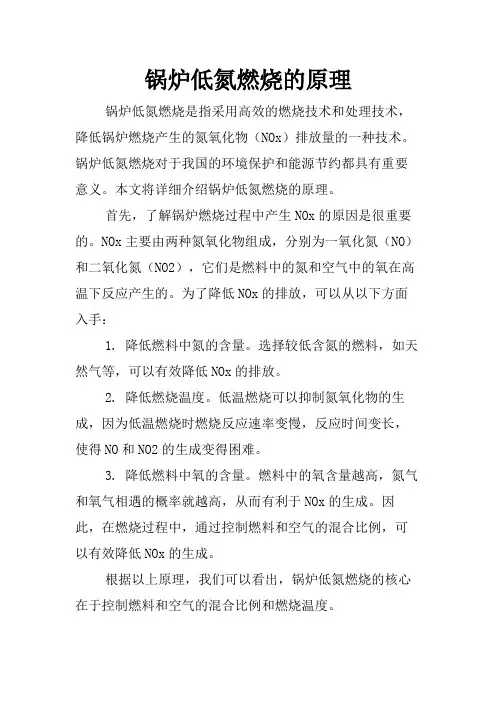 锅炉低氮燃烧的原理

锅炉低氮燃烧是指采用高效的燃烧技术和处理技术，降低锅炉燃烧产生的氮氧化物（NOx）排放量的一种技术。锅炉低氮燃烧对于我国的环境保护和能源节约都具有重要意义。本文将详细介绍锅炉低氮燃烧的原理。

首先，了解锅炉燃烧过程中产生 NOx 的原因是很重要的。NOx 主要由两种氮氧化物组成，分别为一氧化氮（NO）和二氧化氮（NO2），它们是燃料中的氮和空气中的氧在高温下反应产生的。为了降低 NOx 的排放，可以从以下方面入手：

1. 降低燃料中氮的含量。选择较低含氮的燃料，如天然气等，可以有效降低 NOx 的排放。

2. 降低燃烧温度。低温燃烧可以抑制氮氧化物的生成，因为低温燃烧时燃烧反应速率变慢，反应时间变长，使得 NO 和 NO2 的生成变得困难。

3. 降低燃料中氧的含量。燃料中的氧含量越高，氮气和氧气相遇的概率就越高，从而有利于 NOx 的生成。因此，在燃烧过程中，通过控制燃料和空气的混合比例，可以有效降低 NOx 的生成。

根据以上原理，我们可以看出，锅炉低氮燃烧的核心在于控制燃料和空气的混合比例和燃烧温度。